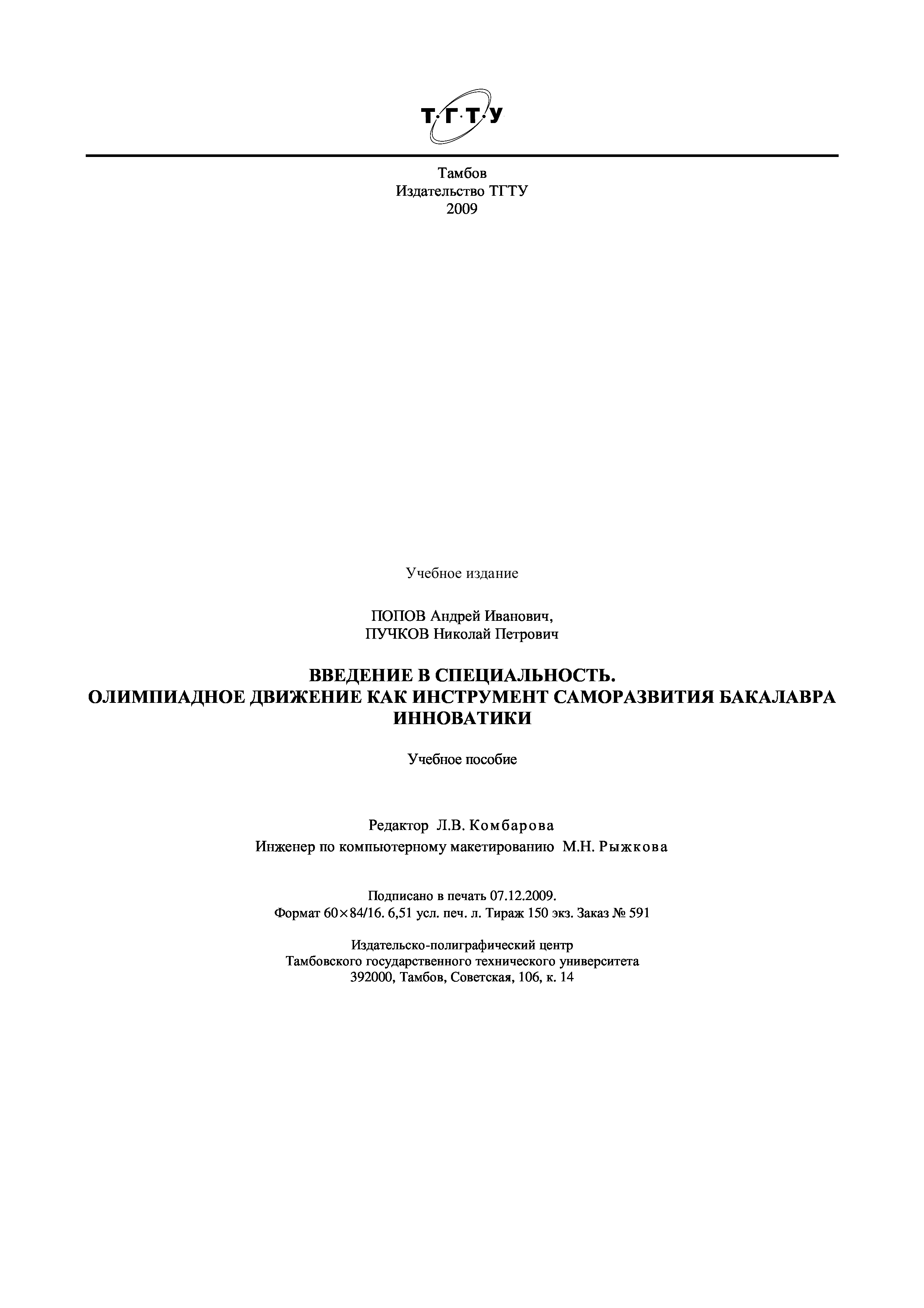 Т·Г·Т·У

Тамбов
Издательство ТГТУ
2009

Учебное издание

ПОПОВ Андрей Иванович,
ПУЧКОВ Николай Петрович

ВВЕДЕНИЕ В СПЕЦИАЛЬНОСТЬ.
ОЛИМПИАДНОЕ ДВИЖЕНИЕ КАК ИНСТРУМЕНТ САМОРАЗВИТИЯ БАКАЛАВРА ИННОВАТИКИ

Учебное пособие

Редактор Л.В. Комбарова
Инженер по компьютерному макетированию М.Н. Рыжкова

Подписано в печать 07.12.2009.
Формат 60×84/16. 6,51 усл. печ. л. Тираж 150 экз. Заказ № 591

Издательско-полиграфический центр
Тамбовского государственного технического университета
392000, Тамбов, Советская, 106, к. 14